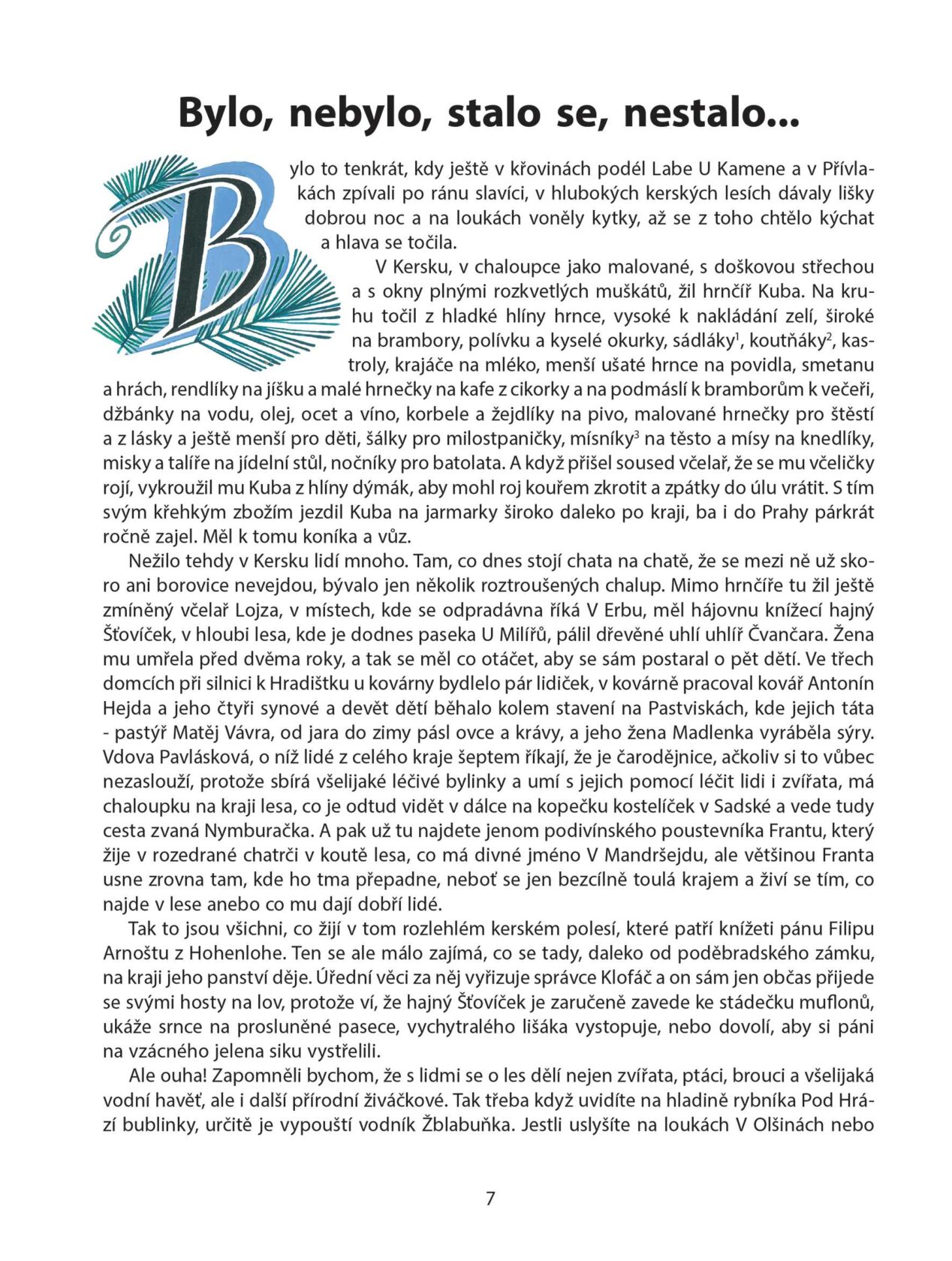 Bylo, nebylo, stalo se, nestalo...

Bylo to tenkrát, kdy ještě v křovinách podél Labe U Kamene a v Přívlakách zpívali po ránu slavíci, v hlubokých kerských lesích dávaly lišky dobrou noc a na loukách voněly kytky, až se z toho chtělo kýchat a hlava se točila.

V Kersku, v chaloupce jako malované, s doškovou střechou a s okny plnými rozkvetlých muškátů, žil hrnčíř Kuba. Na kruhu točil z hladké hlíny hrnce, vysoké k nakládání zelí, široké na brambory, polívku a kyselé okurky, sádláky$^1$, koutňáky$^2$, kastroly, krajáče na mléko, menší ušaté hrnce na povidla, smetanu a hrách, rendlíky na jíšku a malé hrnečky na kafe z cikorky a na podmáslí k bramborům k večeři, džbánky na vodu, olej, ocet a víno, korbele a žejdlíky na pivo, malované hrnečky pro štěstí a z lásky a ještě menší pro děti, šálky pro milostpaničky, mísníky$^3$ na těsto a mísy na knedlíky, misky a talíře na jídelní stůl, nočníky pro batolata. A když přišel soused včelař, že se mu včeličky rojí, vykroužil mu Kuba z hlíny dýmák, aby mohl roj kouřem zkrotit a zpátky do úlu vrátit. S tím svým křehkým zbožím jezdil Kuba na jarmarky široko daleko po kraji, ba i do Prahy párkrát ročně zajel. Měl k tomu koníka a vůz.

Nežilo tehdy v Kersku lidí mnoho. Tam, co dnes stojí chata na chatě, že se mezi ně už skoro ani borovice nevejdou, bývalo jen několik roztroušených chalup. Mimo hrnčíře tu žil ještě zmíněný včelař Lojza, v místech, kde se odpradávna říká V Erbu, měl hájovnu knížecí hajný Šťovíček, v hloubi lesa, kde je dodnes paseka U Milířů, pálil dřevěné uhlí uhlíř Čvančara. Žena mu umřela před dvěma roky, a tak se měl co otáčet, aby se sám postaral o pět dětí. Ve třech domcích při silnici k Hradištku u kovárny bydlelo pár lidiček, v kovárně pracoval kovář Antonín Hejda a jeho čtyři synové a devět dětí běhalo kolem stavení na Pastviskách, kde jejich táta - pastýř Matěj Vávra, od jara do zimy pásl ovce a krávy, a jeho žena Madlenka vyráběla sýry. Vdova Pavlásková, o níž lidé z celého kraje šeptem říkají, že je čarodějnice, ačkoliv si to vůbec nezaslouží, protože sbírá všelijaké léčivé bylinky a umí s jejich pomocí léčit lidi i zvířata, má chaloupku na kraji lesa, co je odtud vidět v dálce na kopečku kostelíček v Sadské a vede tudy cesta zvaná Nymburačka. A pak už tu najdete jenom podivínského poustevníka Frantu, který žije v rozedrané chatrči v koutě lesa, co má divné jméno V Mandršejdu, ale většinou Franta usne zrovna tam, kde ho tma přepadne, neboť se jen bezcílně toulá krajem a živí se tím, co najde v lese anebo co mu dají dobří lidé.

Tak to jsou všichni, co žijí v tom rozlehlém kerském polesí, které patří knížeti pánu Filipu Arnoštu z Hohenlohe. Ten se ale málo zajímá, co se tady, daleko od poděbradského zámku, na kraji jeho panství děje. Úřední věci za něj vyřizuje správce Klofáč a on sám jen občas přijede se svými hosty na lov, protože ví, že hajný Šťovíček je zaručeně zavede ke stádečku muflonů, ukáže srnce na prosluněné pasece, vychytralého lišáka vystopuje, nebo dovolí, aby si páni na vzácného jelena siku vystřelili.

Ale ouha! Zapomněli bychom, že s lidmi se o les dělí nejen zvířata, ptáci, brouci a všelijaká vodní havěť, ale i další přírodní živáčkové. Tak třeba když uvidíte na hladině rybníka Pod Hrází bublinky, určitě je vypouští vodník Žblabuňka. Jestli uslyšíte na loukách V Olšinách nebo

7